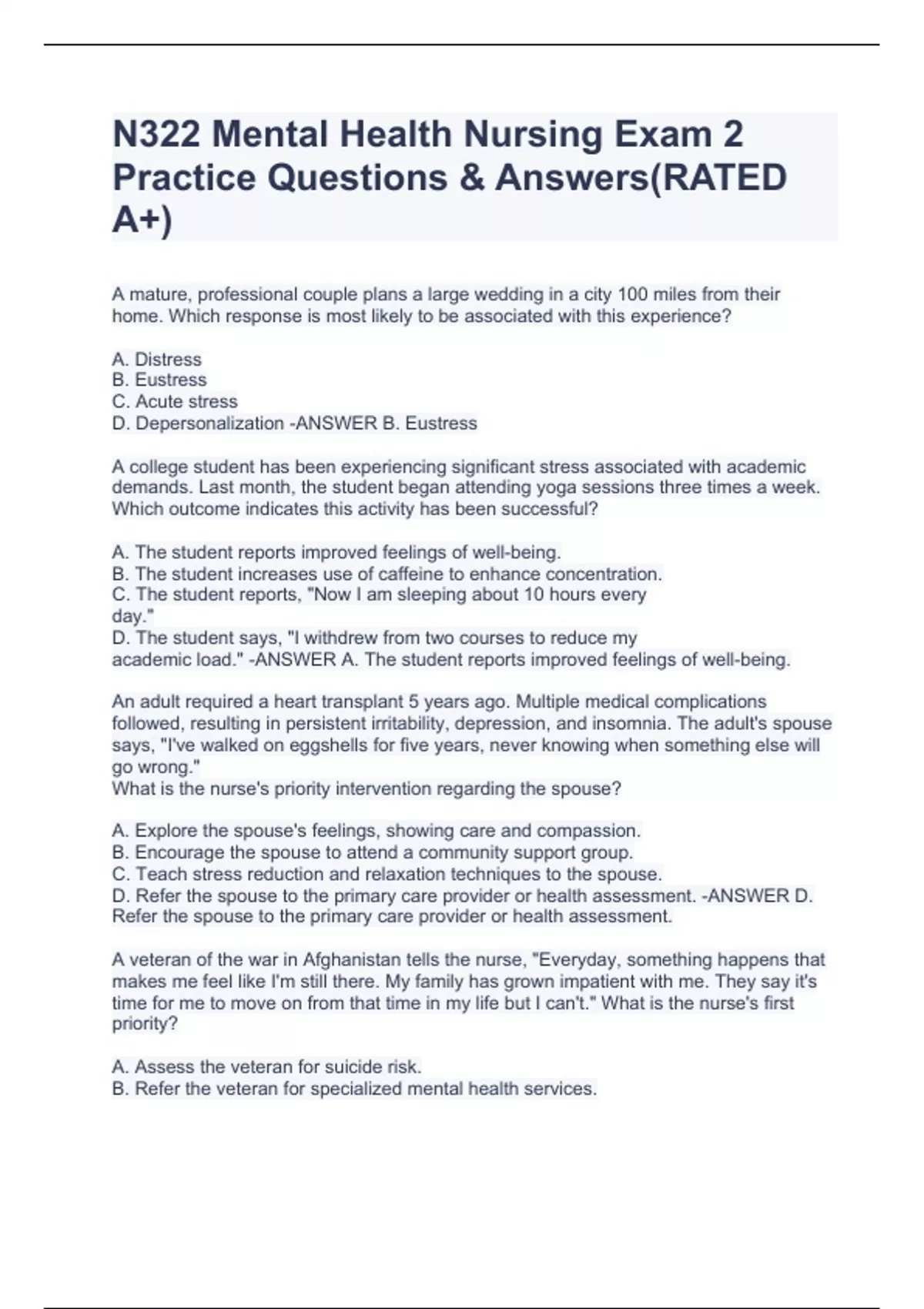 N322 Mental Health Nursing Exam 2 Practice Questions & Answers(RATED A+)

A mature, professional couple plans a large wedding in a city 100 miles from their home. Which response is most likely to be associated with this experience?

A. Distress
B. Eustress
C. Acute stress
D. Depersonalization -ANSWER B. Eustress

A college student has been experiencing significant stress associated with academic demands. Last month, the student began attending yoga sessions three times a week. Which outcome indicates this activity has been successful?

A. The student reports improved feelings of well-being.
B. The student increases use of caffeine to enhance concentration.
C. The student reports, "Now I am sleeping about 10 hours every day."
D. The student says, "I withdrew from two courses to reduce my academic load." -ANSWER A. The student reports improved feelings of well-being.

An adult required a heart transplant 5 years ago. Multiple medical complications followed, resulting in persistent irritability, depression, and insomnia. The adult's spouse says, "I've walked on eggshells for five years, never knowing when something else will go wrong."
What is the nurse's priority intervention regarding the spouse?

A. Explore the spouse's feelings, showing care and compassion.
B. Encourage the spouse to attend a community support group.
C. Teach stress reduction and relaxation techniques to the spouse.
D. Refer the spouse to the primary care provider or health assessment. -ANSWER D. Refer the spouse to the primary care provider or health assessment.

A veteran of the war in Afghanistan tells the nurse, "Everyday, something happens that makes me feel like I'm still there. My family has grown impatient with me. They say it's time for me to move on from that time in my life but I can't." What is the nurse's first priority?

A. Assess the veteran for suicide risk.
B. Refer the veteran for specialized mental health services.